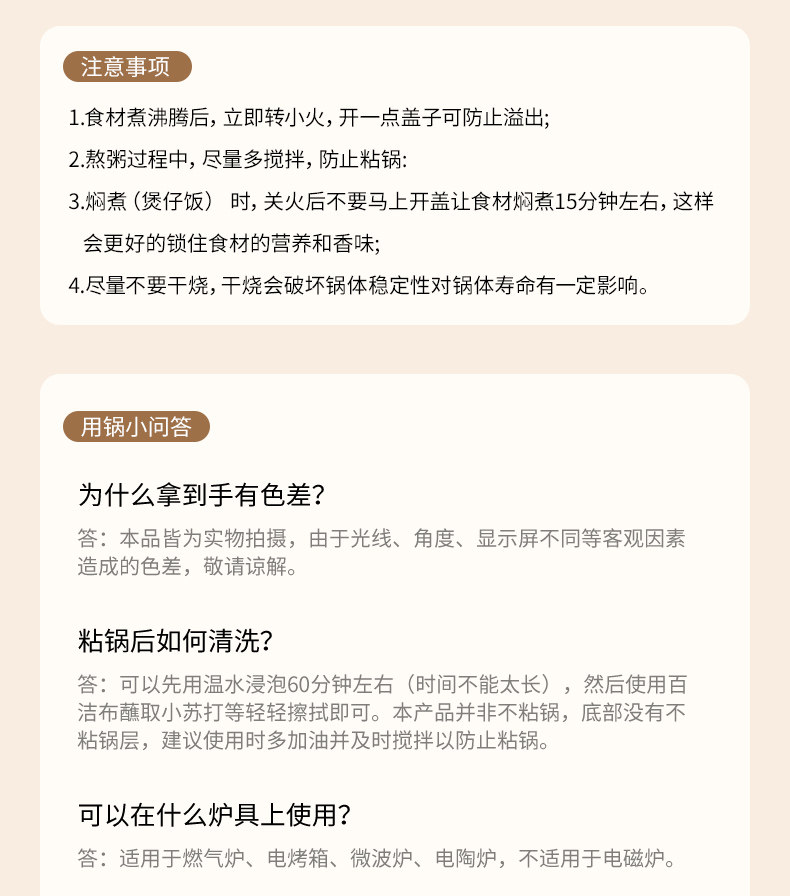 注意事项

1.食材煮沸腾后，立即转小火，开一点盖子可防止溢出;

2.熬粥过程中，尽量多搅拌，防止粘锅:

3.焖煮（煲仔饭） 时，关火后不要马上开盖让食材焖煮15分钟左右，这样会更好的锁住食材的营养和香味;

4.尽量不要干烧，干烧会破坏锅体稳定性对锅体寿命有一定影响。

用锅小问答

为什么拿到手有色差?

答：本品皆为实物拍摄，由于光线、角度、显示屏不同等客观因素造成的色差，敬请谅解。

粘锅后如何清洗?

答：可以先用温水浸泡60分钟左右（时间不能太长），然后使用百洁布蘸取小苏打等轻轻擦拭即可。本产品并非不粘锅，底部没有不粘锅层，建议使用时多加油并及时搅拌以防止粘锅。

可以在什么炉具上使用?

答：适用于燃气炉、电烤箱、微波炉、电陶炉，不适用于电磁炉。